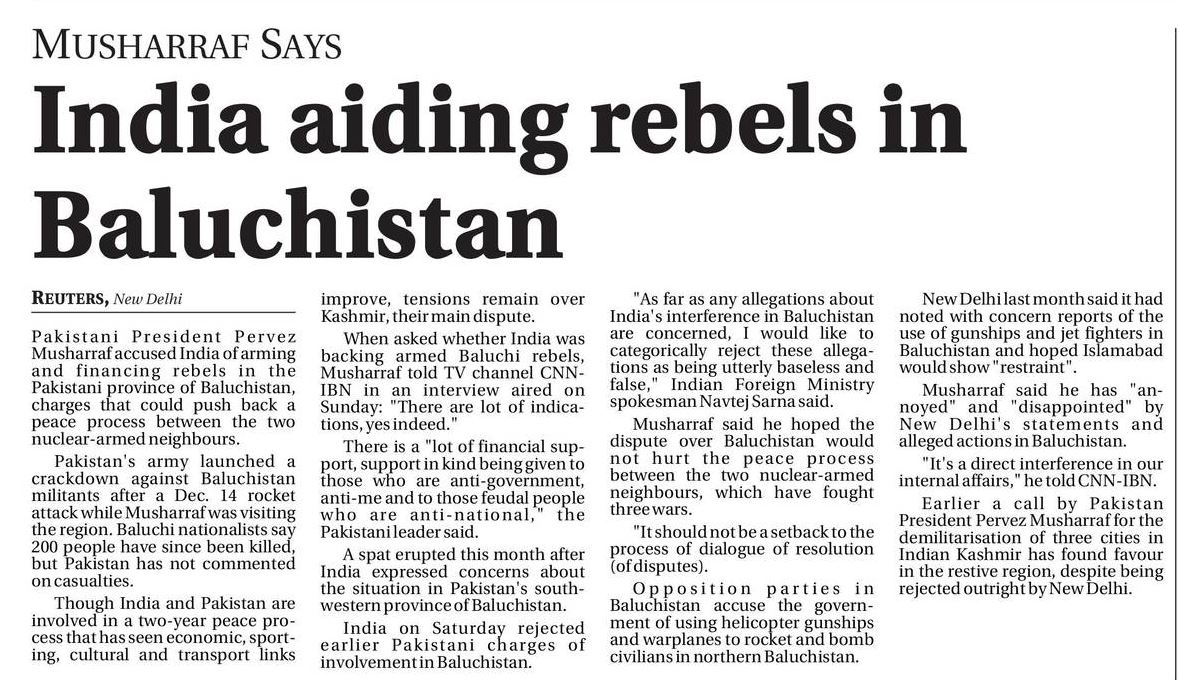 MUSHARRAF SAYS

India aiding rebels in Baluchistan

REUTERS, New Delhi

Pakistani President Pervez Musharraf accused India of arming and financing rebels in the Pakistani province of Baluchistan, charges that could push back a peace process between the two nuclear-armed neighbours.

Pakistan's army launched a crackdown against Baluchistan militants after a Dec. 14 rocket attack while Musharraf was visiting the region. Baluchi nationalists say 200 people have since been killed, but Pakistan has not commented on casualties.

Though India and Pakistan are involved in a two-year peace process that has seen economic, sporting, cultural and transport links improve, tensions remain over Kashmir, their main dispute.

When asked whether India was backing armed Baluchi rebels, Musharraf told TV channel CNN-IBN in an interview aired on Sunday: "There are lot of indications, yes indeed."

There is a "lot of financial support, support in kind being given to those who are anti-government, anti-me and to those feudal people who are anti-national," the Pakistani leader said.

A spat erupted this month after India expressed concerns about the situation in Pakistan's southwestern province of Baluchistan.

India on Saturday rejected earlier Pakistani charges of involvement in Baluchistan.

"As far as any allegations about India's interference in Baluchistan are concerned, I would like to categorically reject these allegations as being utterly baseless and false," Indian Foreign Ministry spokesman Navtej Sarna said.

Musharraf said he hoped the dispute over Baluchistan would not hurt the peace process between the two nuclear-armed neighbours, which have fought three wars.

"It should not be a setback to the process of dialogue of resolution (of disputes).

Opposition parties in Baluchistan accuse the government of using helicopter gunships and warplanes to rocket and bomb civilians in northern Baluchistan.

New Delhi last month said it had noted with concern reports of the use of gunships and jet fighters in Baluchistan and hoped Islamabad would show "restraint".

Musharraf said he has "annoyed" and "disappointed" by New Delhi's statements and alleged actions in Baluchistan.

"It's a direct interference in our internal affairs," he told CNN-IBN.

Earlier a call by Pakistan President Pervez Musharraf for the demilitarisation of three cities in Indian Kashmir has found favour in the restive region, despite being rejected outright by New Delhi.